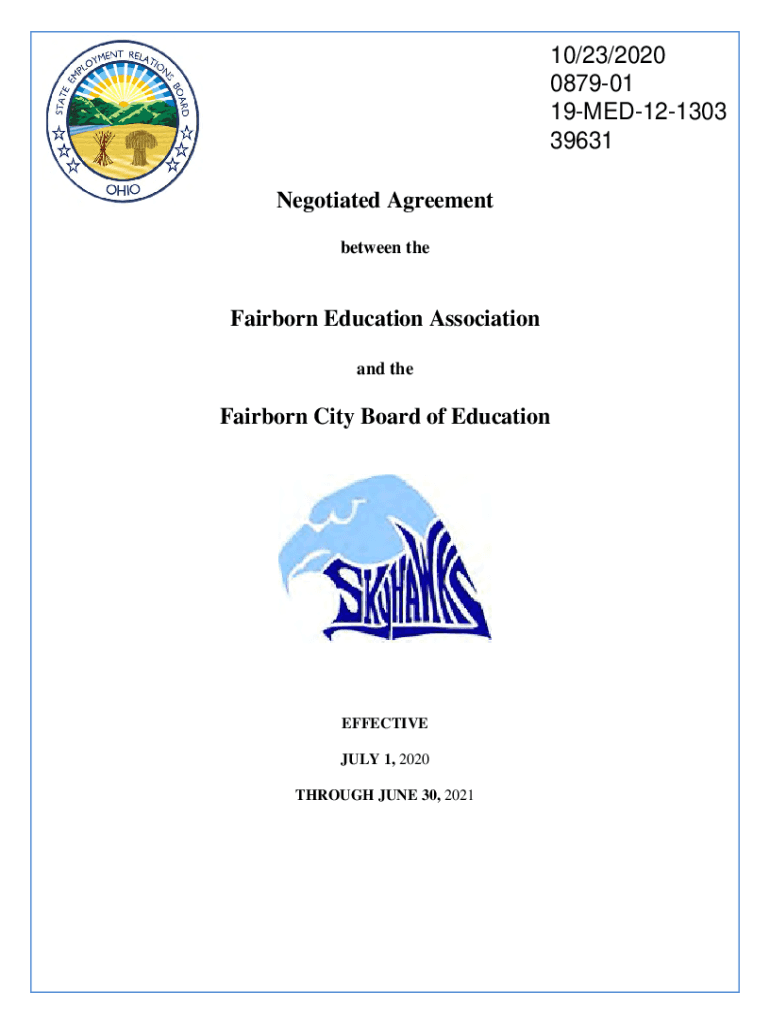 STATE EMPLOYMENT RELATIONS BOARD
OHIO

10/23/2020
0879-01
19-MED-12-1303
39631

Negotiated Agreement

between the

Fairborn Education Association

and the

Fairborn City Board of Education

SKYHAWKS

EFFECTIVE

JULY 1, 2020

THROUGH JUNE 30, 2021